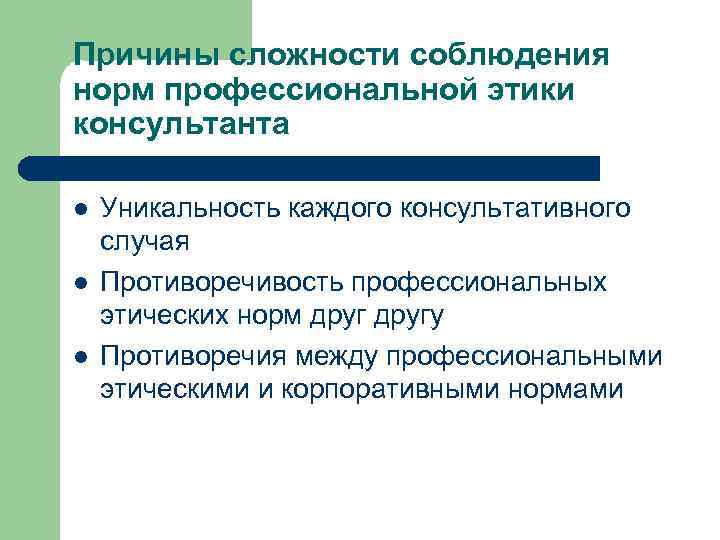 Причины сложности соблюдения норм профессиональной этики консультанта

• Уникальность каждого консультативного случая
• Противоречивость профессиональных этических норм друг другу
• Противоречия между профессиональными этическими и корпоративными нормами